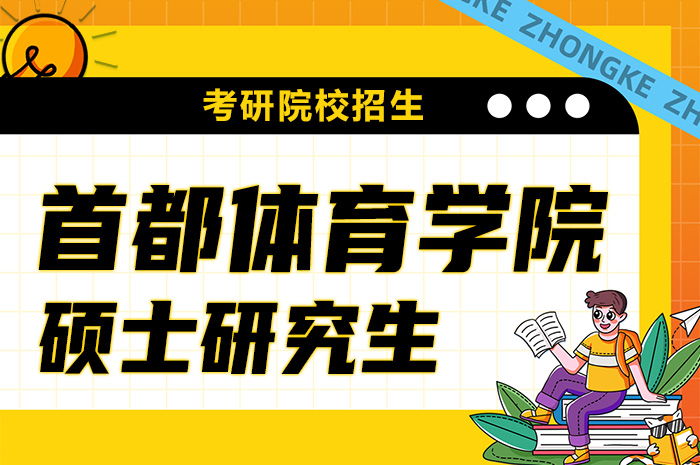 KE ZHONGKE ZH

考研院校招生

首都体育学院
硕士研究生